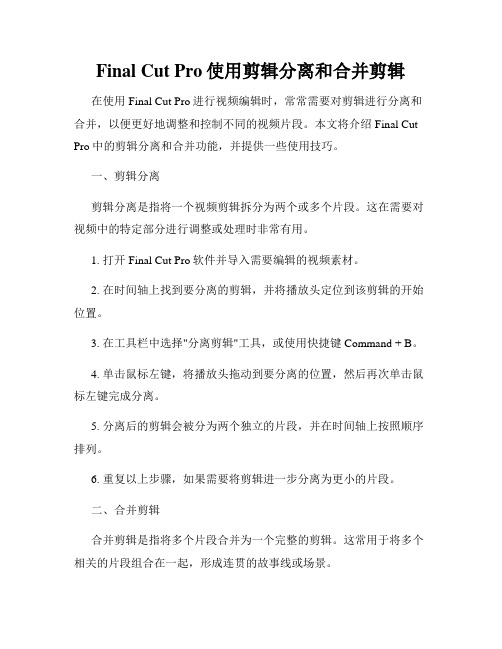 Final Cut Pro 使用剪辑分离和合并剪辑

在使用 Final Cut Pro 进行视频编辑时，常常需要对剪辑进行分离和合并，以便更好地调整和控制不同的视频片段。本文将介绍 Final Cut Pro 中的剪辑分离和合并功能，并提供一些使用技巧。

一、剪辑分离

剪辑分离是指将一个视频剪辑拆分为两个或多个片段。这在需要对视频中的特定部分进行调整或处理时非常有用。

1. 打开 Final Cut Pro 软件并导入需要编辑的视频素材。

2. 在时间轴上找到要分离的剪辑，并将播放头定位到该剪辑的开始位置。

3. 在工具栏中选择"分离剪辑"工具，或使用快捷键 Command + B。

4. 单击鼠标左键，将播放头拖动到要分离的位置，然后再次单击鼠标左键完成分离。

5. 分离后的剪辑会被分为两个独立的片段，并在时间轴上按照顺序排列。

6. 重复以上步骤，如果需要将剪辑进一步分离为更小的片段。

二、合并剪辑

合并剪辑是指将多个片段合并为一个完整的剪辑。这常用于将多个相关的片段组合在一起，形成连贯的故事线或场景。